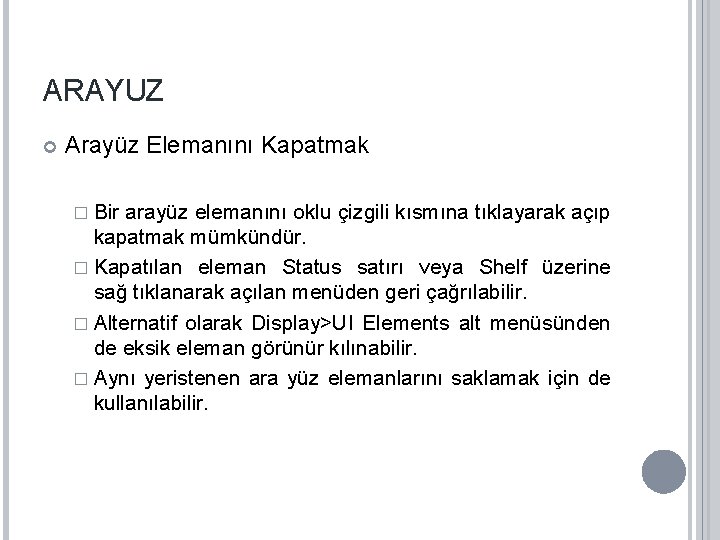 ARAYUZ

Arayüz Elemanını Kapatmak

□ Bir arayüz elemanını oklu çizgili kısmına tıklayarak açıp kapatmak mümkündür.

□ Kapatılan eleman Status satırı veya Shelf üzerine sağ tıklanarak açılan menüden geri çağrılabilir.

□ Alternatif olarak Display>UI Elements alt menüsünden de eksik eleman görünür kılınabilir.

□ Aynı yeristenen ara yüz elemanlarını saklamak için de kullanılabilir.